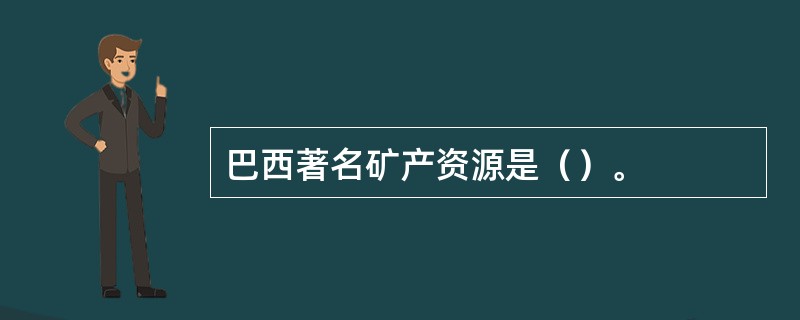 巴西著名矿产资源是（）。